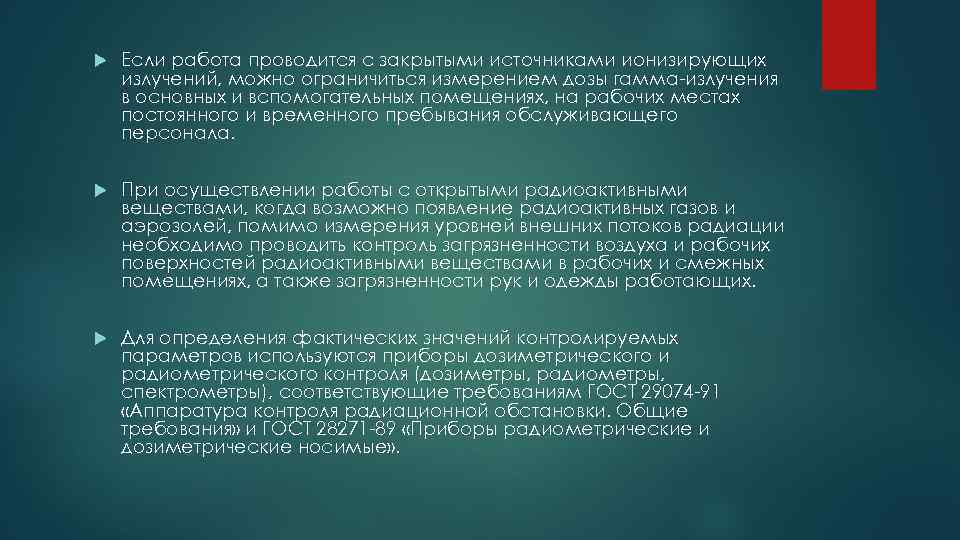 Если работа проводится с закрытыми источниками ионизирующих излучений, можно ограничиться измерением дозы гамма-излучения в основных и вспомогательных помещениях, на рабочих местах постоянного и временного пребывания обслуживающего персонала.

При осуществлении работы с открытыми радиоактивными веществами, когда возможно появление радиоактивных газов и аэрозолей, помимо измерения уровней внешних потоков радиации необходимо проводить контроль загрязненности воздуха и рабочих поверхностей радиоактивными веществами в рабочих и смежных помещениях, а также загрязненности рук и одежды работающих.

Для определения фактических значений контролируемых параметров используются приборы дозиметрического и радиометрического контроля (дозиметры, радиометры, спектрометры), соответствующие требованиям ГОСТ 29074-91 «Аппаратура контроля радиационной обстановки. Общие требования» и ГОСТ 28271-89 «Приборы радиометрические и дозиметрические носимые».